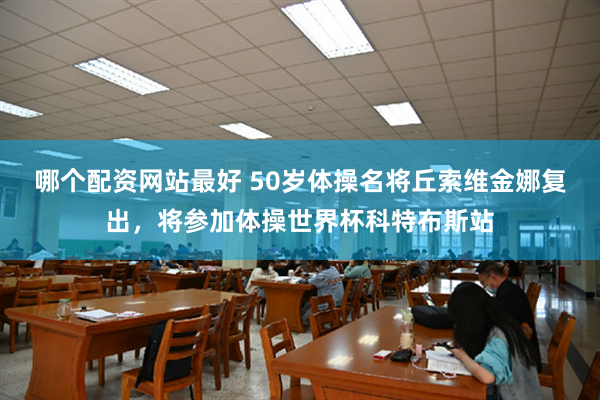 哪个配资网站最好 50岁体操名将丘索维金娜复出，将参加体操世界杯科特布斯站